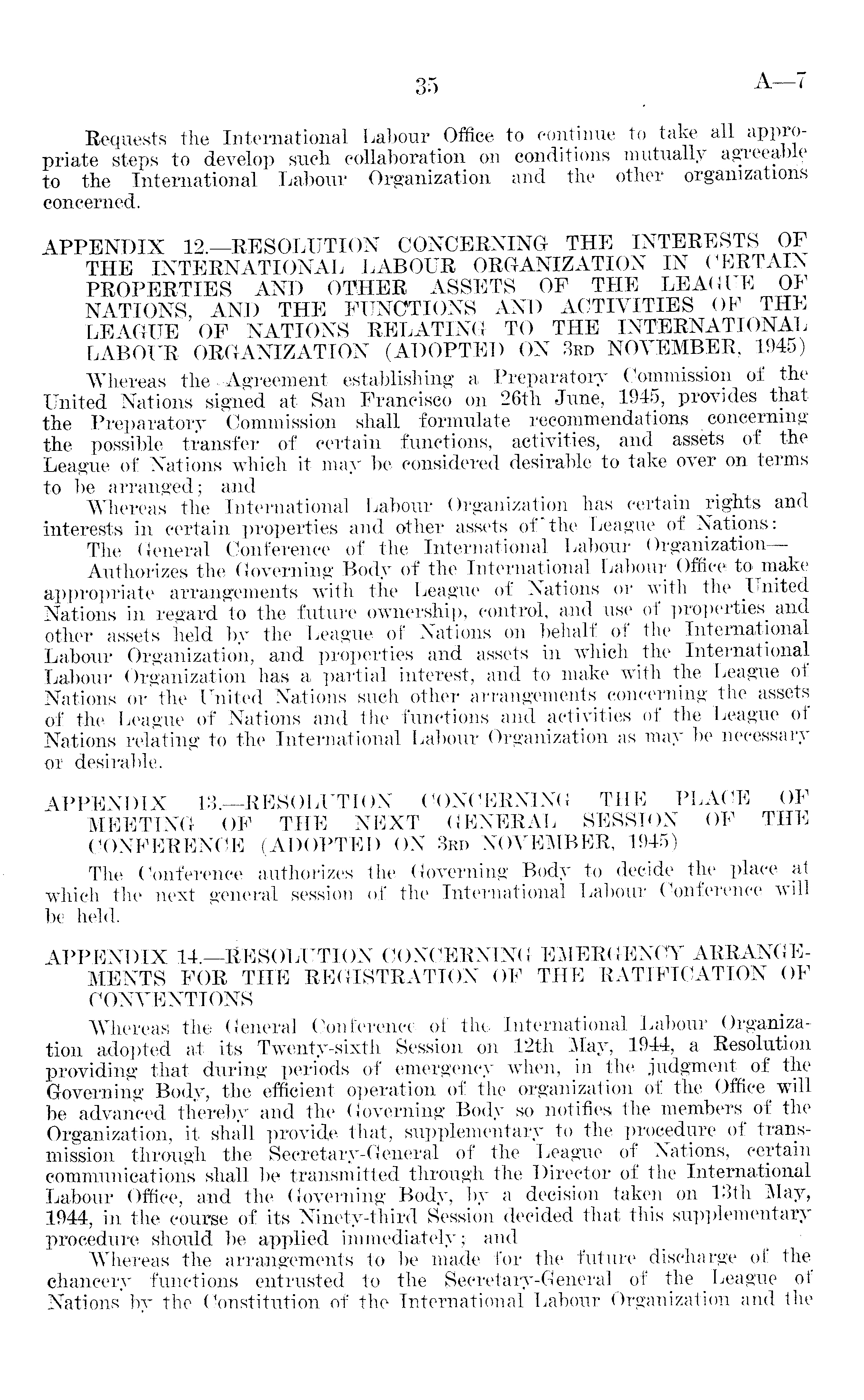 35 A—7

Requests the International Labour Office to continue to take all appropriate steps to develop such collaboration on conditions mutually agreeable to the International Labour Organization and the other organizations concerned.

APPENDIX 12.—RESOLUTION CONCERNING THE INTERESTS OF THE INTERNATIONAL LABOUR ORGANIZATION IN CERTAIN PROPERTIES AND OTHER ASSETS OF THE LEAGUE OF NATIONS, AND THE FUNCTIONS AND ACTIVITIES OF THE LEAGUE OF NATIONS RELATING TO THE INTERNATIONAL LABOUR ORGANIZATION (ADOPTED ON 3RD NOVEMBER, 1945)

Whereas the Agreement establishing a Preparatory Commission of the United Nations signed at San Francisco on 26th June, 1945, provides that the Preparatory Commission shall formulate recommendations concerning the possible transfer of certain functions, activities, and assets of the League of Nations which it may be considered desirable to take over on terms to be arranged; and

Whereas the International Labour Organization has certain rights and interests in certain properties and other assets of the League of Nations:

The General Conference of the International Labour Organization—

Authorizes the Governing Body of the International Labour Office to make appropriate arrangements with the League of Nations or with the United Nations in regard to the future ownership, control, and use of properties and other assets held by the League of Nations on behalf of the International Labour Organization, and properties and assets in which the International Labour Organization has a partial interest, and to make with the League of Nations or the United Nations such other arrangements concerning the assets of the League of Nations and the functions and activities of the League of Nations relating to the International Labour Organization as may be necessary or desirable.

APPENDIX 13.—RESOLUTION CONCERNING THE PLACE OF MEETING OF THE NEXT GENERAL SESSION OF THE CONFERENCE (ADOPTED ON 3RD NOVEMBER, 1945)

The Conference authorizes the Governing Body to decide the place at which the next general session of the International Labour Conference will be held.

APPENDIX 14.—RESOLUTION CONCERNING EMERGENCY ARRANGEMENTS FOR THE REGISTRATION OF THE RATIFICATION OF CONVENTIONS

Whereas the General Conference of the International Labour Organization adopted at its Twenty-sixth Session on 12th May, 1944, a Resolution providing that during periods of emergency when, in the judgment of the Governing Body, the efficient operation of the organization of the Office will be advanced thereby and the Governing Body so notifies the members of the Organization, it shall provide that, supplementary to the procedure of transmission through the Secretary-General of the League of Nations, certain communications shall be transmitted through the Director of the International Labour Office, and the Governing Body, by a decision taken on 13th May, 1944, in the course of its Ninety-third Session decided that this supplementary procedure should be applied immediately; and

Whereas the arrangements to be made for the future discharge of the chancery functions entrusted to the Secretary-General of the League of Nations by the Constitution of the International Labour Organization and the